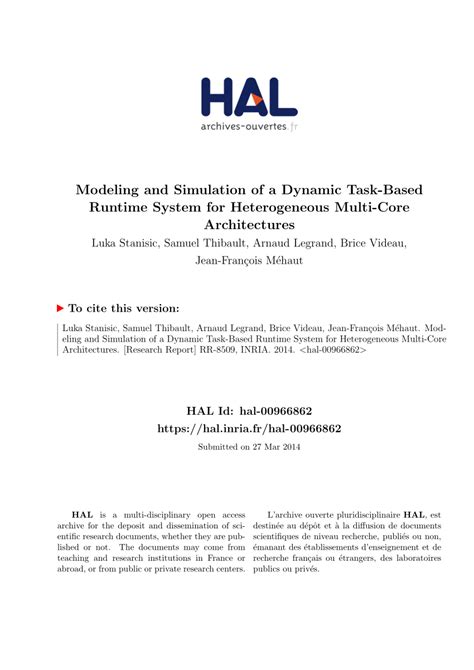 HAL
archives-ouvertes.fr

Modeling and Simulation of a Dynamic Task-Based Runtime System for Heterogeneous Multi-Core Architectures

Luka Stanisic, Samuel Thibault, Arnaud Legrand, Brice Videau, Jean-François Méhaut

To cite this version:

Luka Stanisic, Samuel Thibault, Arnaud Legrand, Brice Videau, Jean-François Méhaut. Modeling and Simulation of a Dynamic Task-Based Runtime System for Heterogeneous Multi-Core Architectures. [Research Report] RR-8509, INRIA. 2014. <hal-00966862>

HAL Id: hal-00966862
https://hal.inria.fr/hal-00966862

Submitted on 27 Mar 2014

HAL is a multi-disciplinary open access archive for the deposit and dissemination of scientific research documents, whether they are published or not. The documents may come from teaching and research institutions in France or abroad, or from public or private research centers.

L'archive ouverte pluridisciplinaire HAL, est destinée au dépôt et à la diffusion de documents scientifiques de niveau recherche, publiés ou non, émanant des établissements d'enseignement et de recherche français ou étrangers, des laboratoires publics ou privés.